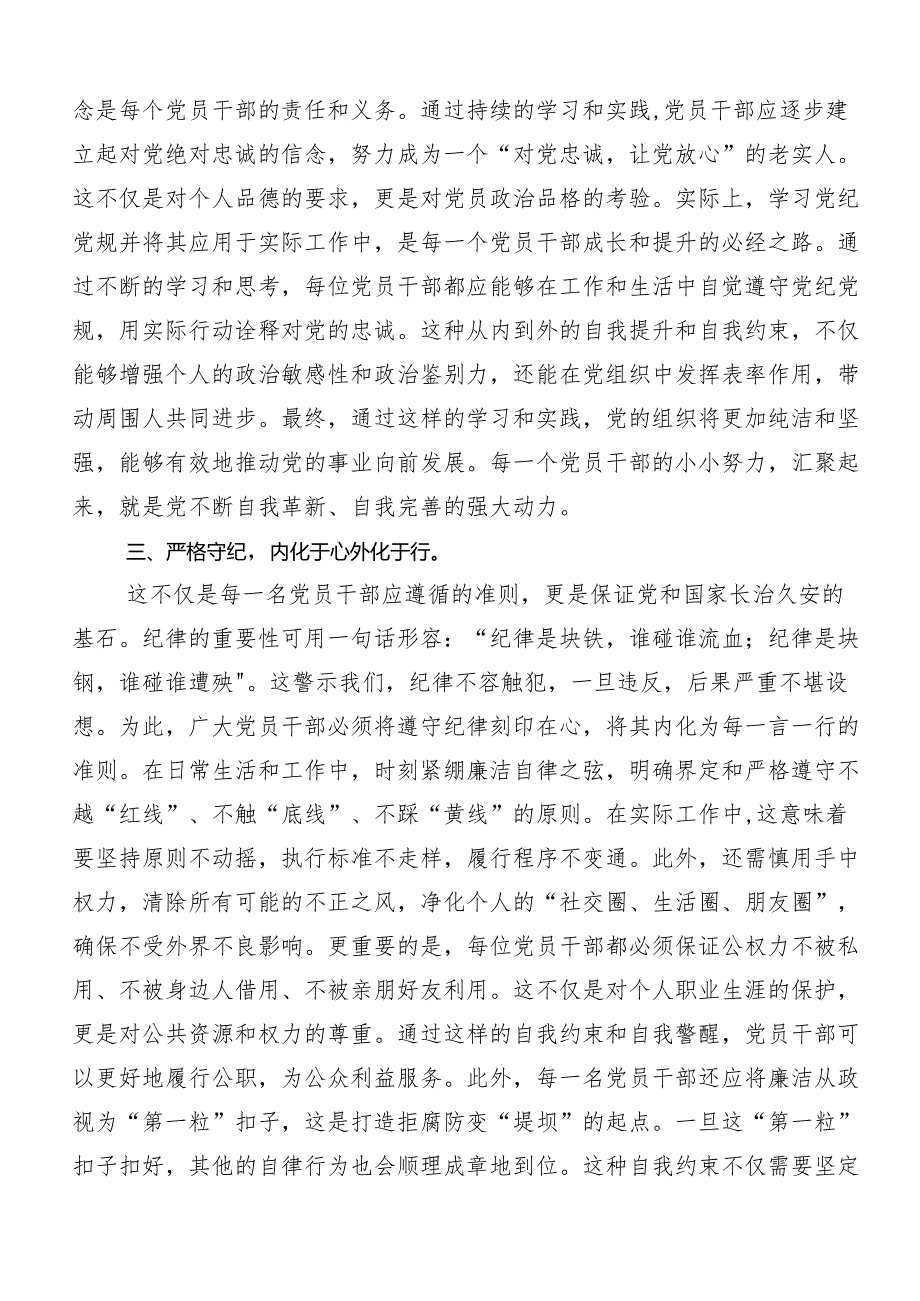 念是每个党员干部的责任和义务。通过持续的学习和实践,党员干部应逐步建立起对党绝对忠诚的信念，努力成为一个“对党忠诚，让党放心”的老实人。这不仅是对个人品德的要求，更是对党员政治品格的考验。实际上，学习党纪党规并将其应用于实际工作中，是每一个党员干部成长和提升的必经之路。通过不断的学习和思考，每位党员干部都应能够在工作和生活中自觉遵守党纪党规，用实际行动诠释对党的忠诚。这种从内到外的自我提升和自我约束，不仅能够增强个人的政治敏感性和政治鉴别力，还能在党组织中发挥表率作用，带动周围人共同进步。最终，通过这样的学习和实践，党的组织将更加纯洁和坚强，能够有效地推动党的事业向前发展。每一个党员干部的小小努力，汇聚起来，就是党不断自我革新、自我完善的强大动力。

三、严格守纪，内化于心外化于行。

这不仅是每一名党员干部应遵循的准则，更是保证党和国家长治久安的基石。纪律的重要性可用一句话形容：“纪律是块铁，谁碰谁流血；纪律是块钢，谁碰谁遭殃"。这警示我们，纪律不容触犯，一旦违反，后果严重不堪设想。为此，广大党员干部必须将遵守纪律刻印在心，将其内化为每一言一行的准则。在日常生活和工作中，时刻紧绷廉洁自律之弦，明确界定和严格遵守不越“红线”、不触“底线”、不踩“黄线”的原则。在实际工作中,这意味着要坚持原则不动摇，执行标准不走样，履行程序不变通。此外，还需慎用手中权力，清除所有可能的不正之风，净化个人的“社交圈、生活圈、朋友圈”，确保不受外界不良影响。更重要的是，每位党员干部都必须保证公权力不被私用、不被身边人借用、不被亲朋好友利用。这不仅是对个人职业生涯的保护，更是对公共资源和权力的尊重。通过这样的自我约束和自我警醒，党员干部可以更好地履行公职，为公众利益服务。此外，每一名党员干部还应将廉洁从政视为“第一粒”扣子，这是打造拒腐防变“堤坝”的起点。一旦这“第一粒”扣子扣好，其他的自律行为也会顺理成章地到位。这种自我约束不仅需要坚定